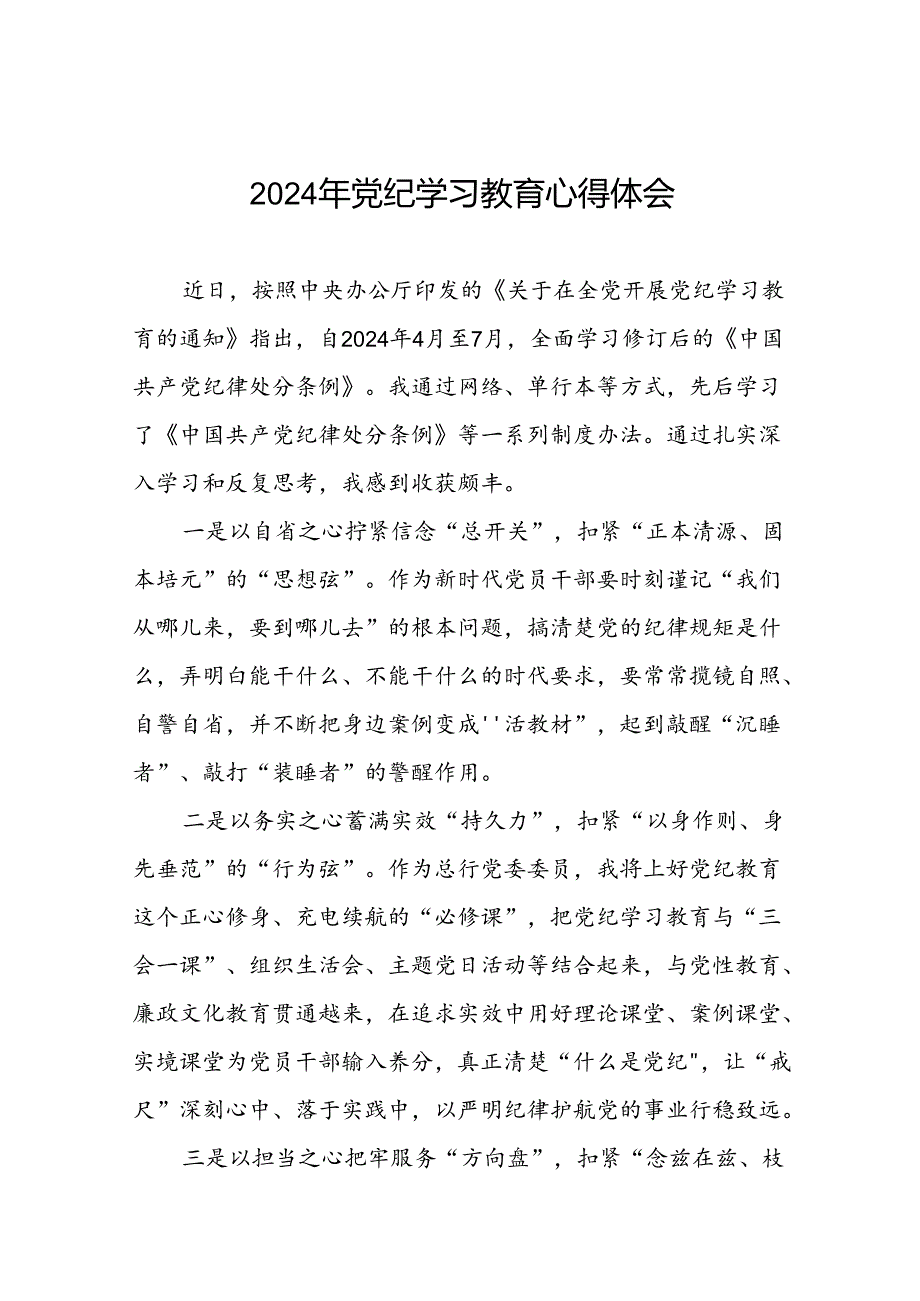 2024年党纪学习教育心得体会

近日，按照中央办公厅印发的《关于在全党开展党纪学习教育的通知》指出，自2024年4月至7月，全面学习修订后的《中国共产党纪律处分条例》。我通过网络、单行本等方式，先后学习了《中国共产党纪律处分条例》等一系列制度办法。通过扎实深入学习和反复思考，我感到收获颇丰。

一是以自省之心拧紧信念“总开关”，扣紧“正本清源、固本培元”的“思想弦”。作为新时代党员干部要时刻谨记“我们从哪儿来，要到哪儿去”的根本问题，搞清楚党的纪律规矩是什么，弄明白能干什么、不能干什么的时代要求，要常常揽镜自照、自警自省，并不断把身边案例变成''活教材”，起到敲醒“沉睡者”、敲打“装睡者”的警醒作用。

二是以务实之心蓄满实效“持久力”，扣紧“以身作则、身先垂范”的“行为弦”。作为总行党委委员，我将上好党纪教育这个正心修身、充电续航的“必修课”，把党纪学习教育与“三会一课”、组织生活会、主题党日活动等结合起来，与党性教育、廉政文化教育贯通越来，在追求实效中用好理论课堂、案例课堂、实境课堂为党员干部输入养分，真正清楚“什么是党纪",让“戒尺”深刻心中、落于实践中，以严明纪律护航党的事业行稳致远。

三是以担当之心把牢服务“方向盘”，扣紧“念兹在兹、枝